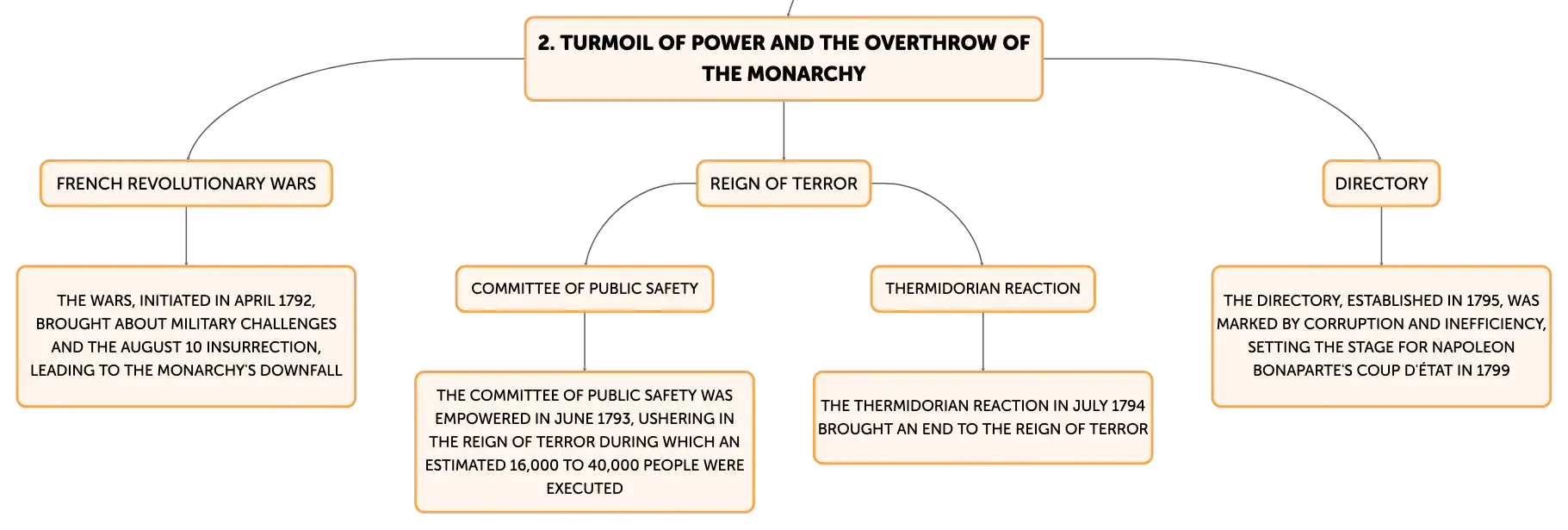 2. TURMOIL OF POWER AND THE OVERTHROW OF THE MONARCHY

FRENCH REVOLUTIONARY WARS

THE WARS, INITIATED IN APRIL 1792, BROUGHT ABOUT MILITARY CHALLENGES AND THE AUGUST 10 INSURRECTION, LEADING TO THE MONARCHY'S DOWNFALL

REIGN OF TERROR

COMMITTEE OF PUBLIC SAFETY

THE COMMITTEE OF PUBLIC SAFETY WAS EMPOWERED IN JUNE 1793, USHERING IN THE REIGN OF TERROR DURING WHICH AN ESTIMATED 16,000 TO 40,000 PEOPLE WERE EXECUTED

THERMIDORIAN REACTION

THE THERMIDORIAN REACTION IN JULY 1794 BROUGHT AN END TO THE REIGN OF TERROR

DIRECTORY

THE DIRECTORY, ESTABLISHED IN 1795, WAS MARKED BY CORRUPTION AND INEFFICIENCY, SETTING THE STAGE FOR NAPOLEON BONAPARTE'S COUP D'ÉTAT IN 1799